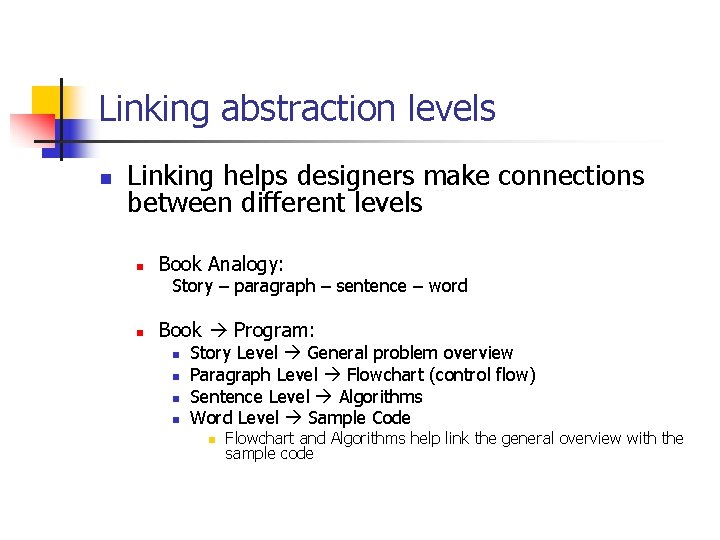 Linking abstraction levels

• Linking helps designers make connections between different levels

• Book Analogy:
Story – paragraph – sentence – word

• Book → Program:
• Story Level → General problem overview
• Paragraph Level → Flowchart (control flow)
• Sentence Level → Algorithms
• Word Level → Sample Code
• Flowchart and Algorithms help link the general overview with the sample code